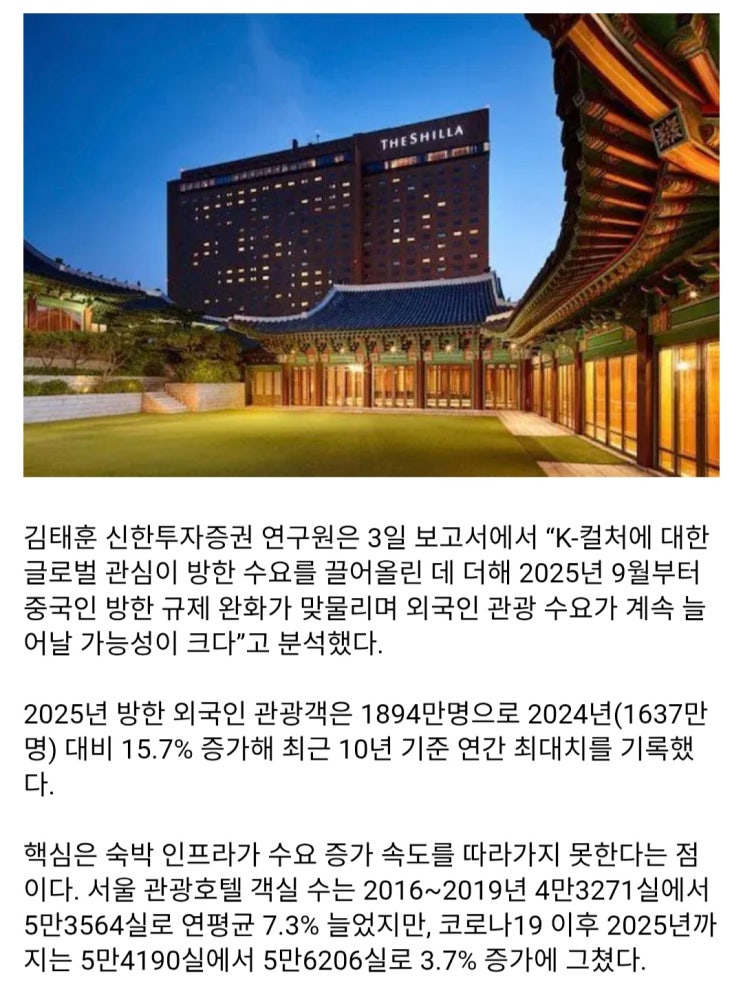 THE SHILLA

김태훈 신한투자증권 연구원은 3일 보고서에서 “K-컬처에 대한 글로벌 관심이 방한 수요를 끌어올린 데 더해 2025년 9월부터 중국인 방한 규제 완화가 맞물리며 외국인 관광 수요가 계속 늘어날 가능성이 크다”고 분석했다.

2025년 방한 외국인 관광객은 1894만명으로 2024년(1637만명) 대비 15.7% 증가해 최근 10년 기준 연간 최대치를 기록했다.

핵심은 숙박 인프라가 수요 증가 속도를 따라가지 못한다는 점이다. 서울 관광호텔 객실 수는 2016~2019년 4만3271실에서 5만3564실로 연평균 7.3% 늘었지만, 코로나19 이후 2025년까지는 5만4190실에서 5만6206실로 3.7% 증가에 그쳤다.